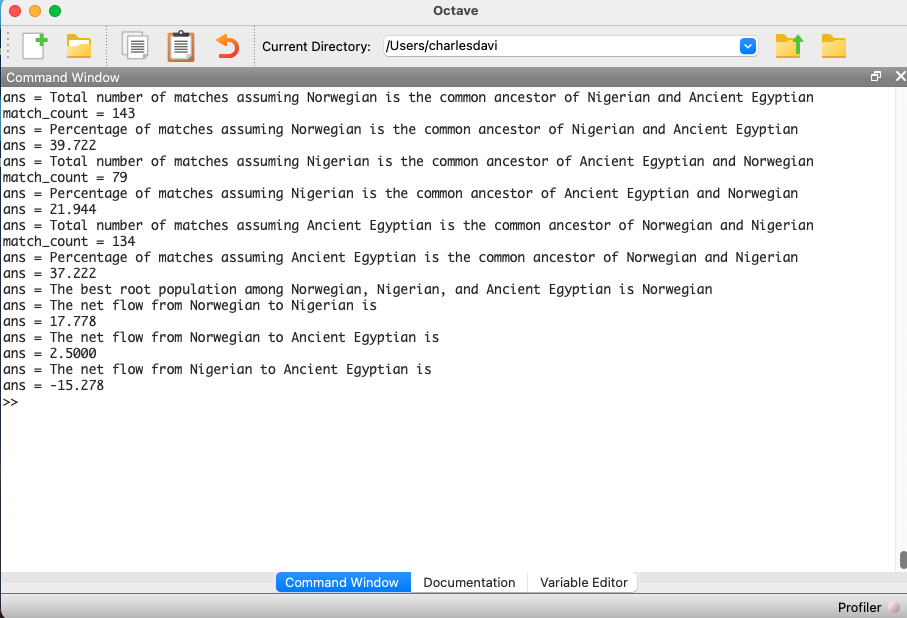 Octave

Current Directory: /Users/charlesdavi

Command Window

ans = Total number of matches assuming Norwegian is the common ancestor of Nigerian and Ancient Egyptian
match_count = 143
ans = Percentage of matches assuming Norwegian is the common ancestor of Nigerian and Ancient Egyptian
ans = 39.722
ans = Total number of matches assuming Nigerian is the common ancestor of Ancient Egyptian and Norwegian
match_count = 79
ans = Percentage of matches assuming Nigerian is the common ancestor of Ancient Egyptian and Norwegian
ans = 21.944
ans = Total number of matches assuming Ancient Egyptian is the common ancestor of Norwegian and Nigerian
match_count = 134
ans = Percentage of matches assuming Ancient Egyptian is the common ancestor of Norwegian and Nigerian
ans = 37.222
ans = The best root population among Norwegian, Nigerian, and Ancient Egyptian is Norwegian
ans = The net flow from Norwegian to Nigerian is
ans = 17.778
ans = The net flow from Norwegian to Ancient Egyptian is
ans = 2.5000
ans = The net flow from Nigerian to Ancient Egyptian is
ans = -15.278
>>

Command Window Documentation Variable Editor

Profiler